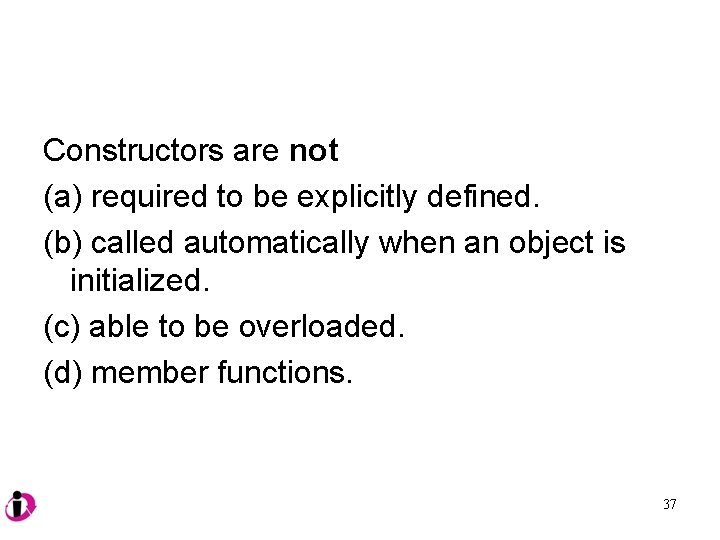 Constructors are not

(a) required to be explicitly defined.

(b) called automatically when an object is initialized.

(c) able to be overloaded.

(d) member functions.

37